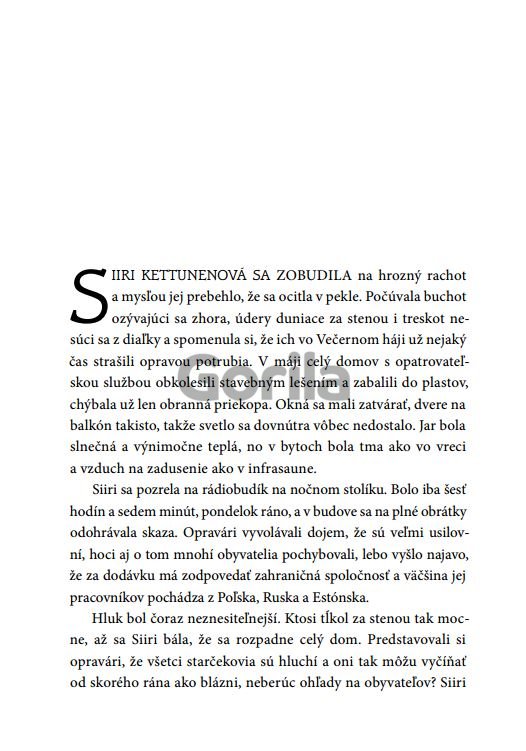 SIIRI KETTUNENOVÁ SA ZOBUDILA na hrozný rachot a mysľou jej prebehlo, že sa ocitla v pekle. Počúvala buchot ozývajúci sa zhora, údery duniace za stenou i treskot nesúci sa z diaľky a spomenula si, že ich vo Večernom háji už nejaký čas strašili opravou potrubia. V máji celý domov s opatrovateľskou službou obkolesili stavebným lešením a zabalili do plastov, chýbala už len obranná priekopa. Okná sa mali zatvárať, dvere na balkón takisto, takže svetlo sa dovnútra vôbec nedostalo. Jar bola slnečná a výnimočne teplá, no v bytoch bola tma ako vo vreci a vzduch na zadusenie ako v infrasaune.

Siiri sa pozrela na rádiobudík na nočnom stolíku. Bolo iba šesť hodín a sedem minút, pondelok ráno, a v budove sa na plné obrátky odohrávala skaza. Opravári vyvolávali dojem, že sú veľmi usilovní, hoci aj o tom mnohí obyvatelia pochybovali, lebo vyšlo najavo, že za dodávku má zodpovedať zahraničná spoločnosť a väčšina jej pracovníkov pochádza z Poľska, Ruska a Estónska.

Hluk bol čoraz neznesiteľnejší. Ktosi tĺkol za stenou tak mocne, až sa Siiri bála, že sa rozpadne celý dom. Predstavovali si opravári, že všetci starčekovia sú hluchí a oni tak môžu vyčíňať od skorého rána ako blázni, neberúc ohľady na obyvateľov? Siiri

Gorila